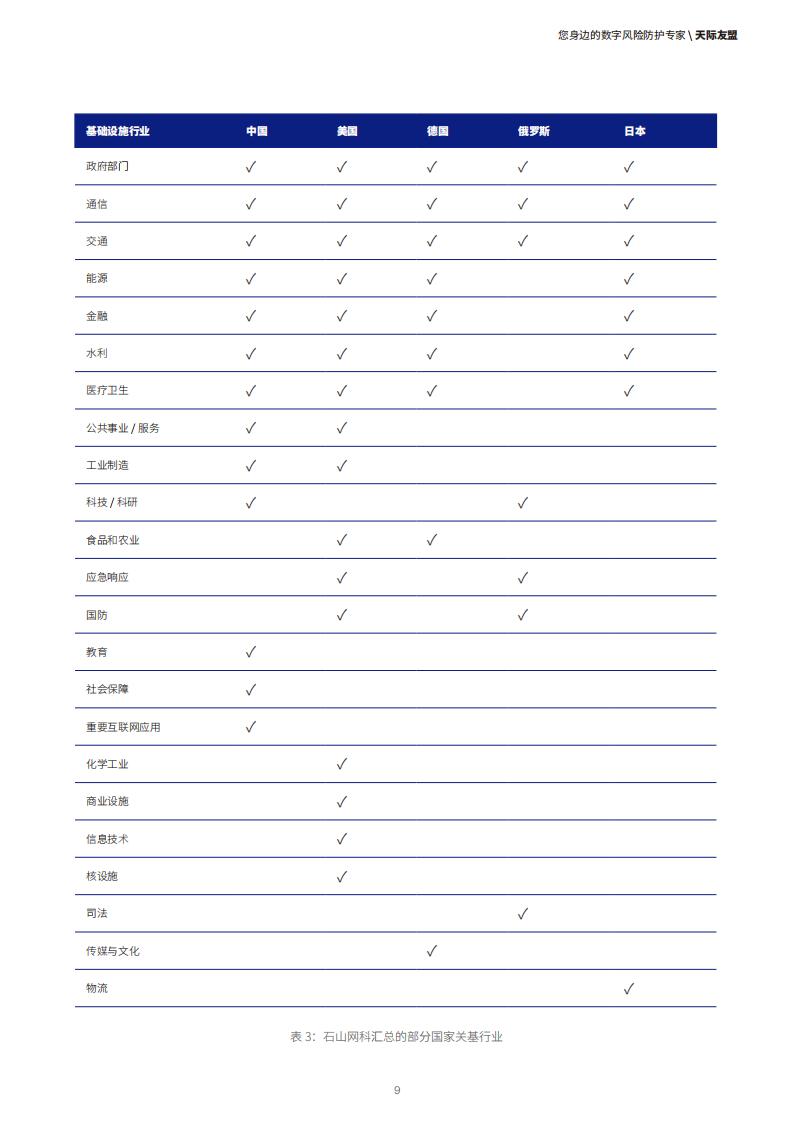 您身边的数字风险防护专家 \ 天际友盟

| 基础设施行业 | 中国 | 美国 | 德国 | 俄罗斯 | 日本 |
|---|---|---|---|---|---|
| 政府部门 | ✓ | ✓ | ✓ | ✓ | ✓ |
| 通信 | ✓ | ✓ | ✓ | ✓ | ✓ |
| 交通 | ✓ | ✓ | ✓ | ✓ | ✓ |
| 能源 | ✓ | ✓ | ✓ |  | ✓ |
| 金融 | ✓ | ✓ | ✓ |  | ✓ |
| 水利 | ✓ | ✓ | ✓ |  | ✓ |
| 医疗卫生 | ✓ | ✓ | ✓ |  | ✓ |
| 公共事业 / 服务 | ✓ | ✓ |  |  |  |
| 工业制造 | ✓ | ✓ |  |  |  |
| 科技 / 科研 | ✓ |  |  | ✓ |  |
| 食品和农业 |  | ✓ | ✓ |  |  |
| 应急响应 |  | ✓ |  | ✓ |  |
| 国防 |  | ✓ |  | ✓ |  |
| 教育 | ✓ |  |  |  |  |
| 社会保障 | ✓ |  |  |  |  |
| 重要互联网应用 | ✓ |  |  |  |  |
| 化学工业 |  | ✓ |  |  |  |
| 商业设施 |  | ✓ |  |  |  |
| 信息技术 |  | ✓ |  |  |  |
| 核设施 |  | ✓ |  |  |  |
| 司法 |  |  |  | ✓ |  |
| 传媒与文化 |  |  | ✓ |  |  |
| 物流 |  |  |  |  | ✓ |

表 3：石山网科汇总的部分国家关基行业

9